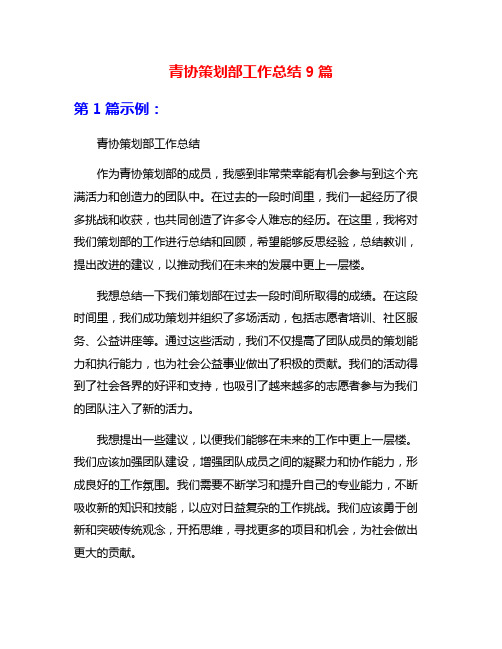 青协策划部工作总结 9 篇

第 1 篇示例：

青协策划部工作总结

作为青协策划部的成员，我感到非常荣幸能有机会参与到这个充满活力和创造力的团队中。在过去的一段时间里，我们一起经历了很多挑战和收获，也共同创造了许多令人难忘的经历。在这里，我将对我们策划部的工作进行总结和回顾，希望能够反思经验，总结教训，提出改进的建议，以推动我们在未来的发展中更上一层楼。

我想总结一下我们策划部在过去一段时间所取得的成绩。在这段时间里，我们成功策划并组织了多场活动，包括志愿者培训、社区服务、公益讲座等。通过这些活动，我们不仅提高了团队成员的策划能力和执行能力，也为社会公益事业做出了积极的贡献。我们的活动得到了社会各界的好评和支持，也吸引了越来越多的志愿者参与为我们的团队注入了新的活力。

我想提出一些建议，以便我们能够在未来的工作中更上一层楼。我们应该加强团队建设，增强团队成员之间的凝聚力和协作能力，形成良好的工作氛围。我们需要不断学习和提升自己的专业能力，不断吸收新的知识和技能，以应对日益复杂的工作挑战。我们应该勇于创新和突破传统观念，开拓思维，寻找更多的项目和机会，为社会做出更大的贡献。